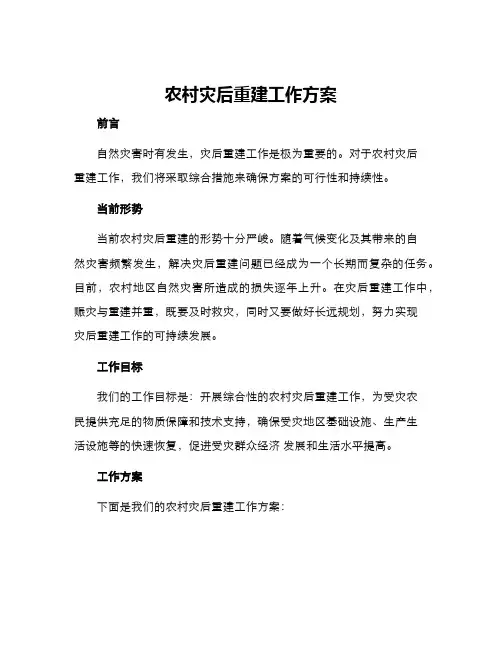 农村灾后重建工作方案

前言

自然灾害时有发生，灾后重建工作是极为重要的。对于农村灾后重建工作，我们将采取综合措施来确保方案的可行性和持续性。

当前形势

当前农村灾后重建的形势十分严峻。随着气候变化及其带来的自然灾害频繁发生，解决灾后重建问题已经成为一个长期而复杂的任务。目前，农村地区自然灾害所造成的损失逐年上升。在灾后重建工作中，赈灾与重建并重，既要及时救灾，同时又要做好长远规划，努力实现灾后重建工作的可持续发展。

工作目标

我们的工作目标是：开展综合性的农村灾后重建工作，为受灾农民提供充足的物质保障和技术支持，确保受灾地区基础设施、生产生活设施等的快速恢复，促进受灾群众经济 发展和生活水平提高。

工作方案

下面是我们的农村灾后重建工作方案：